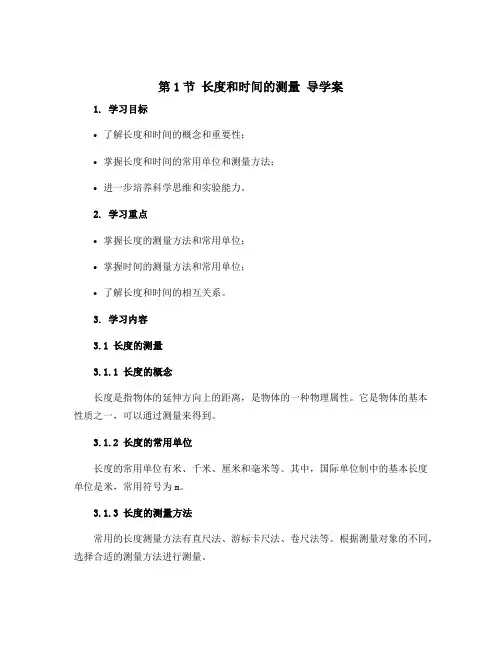 第 1 节 长度和时间的测量 导学案

1. 学习目标

• 了解长度和时间的概念和重要性；

• 掌握长度和时间的常用单位和测量方法；

• 进一步培养科学思维和实验能力。

2. 学习重点

• 掌握长度的测量方法和常用单位；

• 掌握时间的测量方法和常用单位；

• 了解长度和时间的相互关系。

3. 学习内容

3.1 长度的测量

3.1.1 长度的概念

长度是指物体的延伸方向上的距离，是物体的一种物理属性。它是物体的基本性质之一，可以通过测量来得到。

3.1.2 长度的常用单位

长度的常用单位有米、千米、厘米和毫米等。其中，国际单位制中的基本长度单位是米，常用符号为 m。

3.1.3 长度的测量方法

常用的长度测量方法有直尺法、游标卡尺法、卷尺法等。根据测量对象的不同，选择合适的测量方法进行测量。